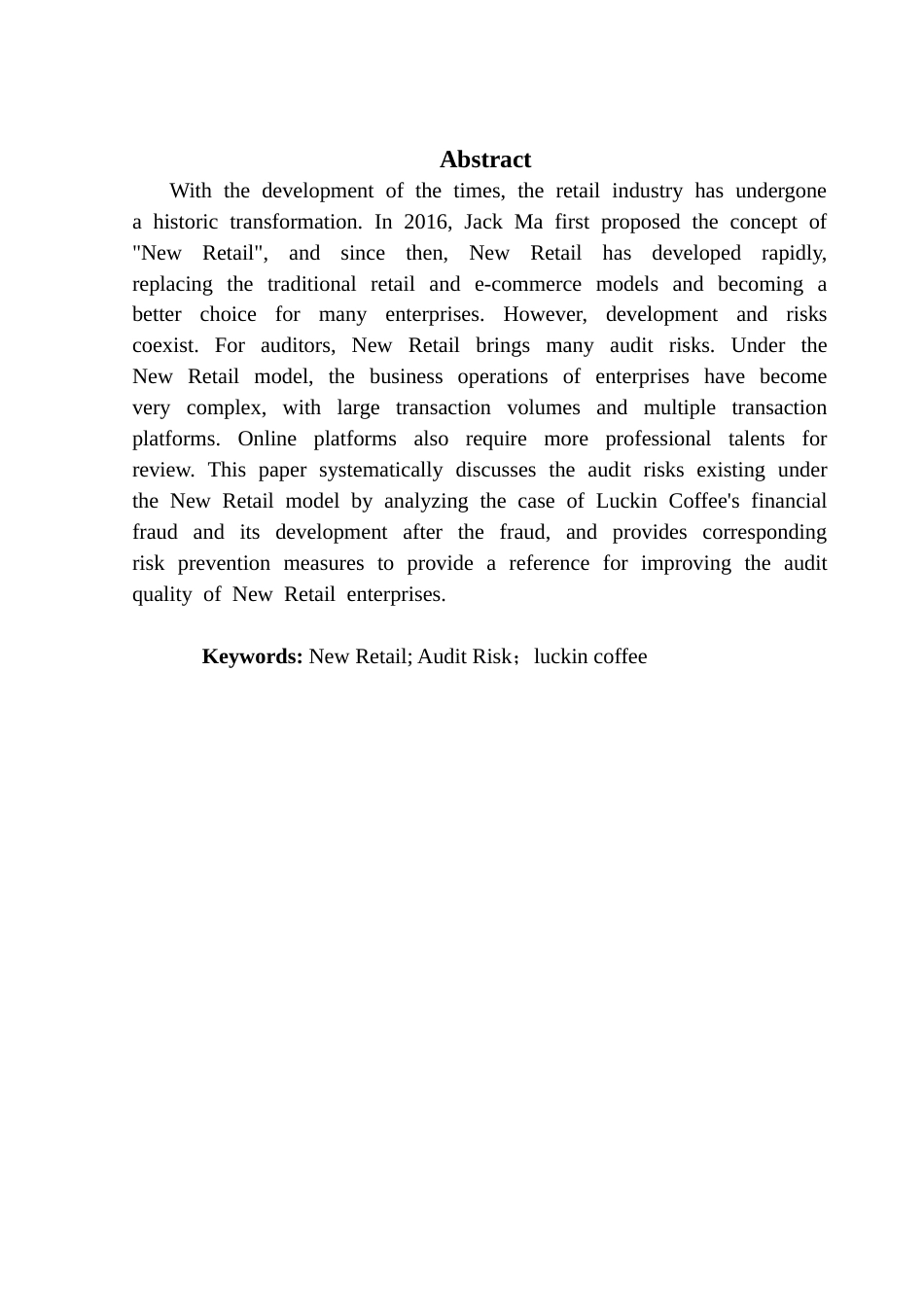 Abstract

With the development of the times, the retail industry has undergone a historic transformation. In 2016, Jack Ma first proposed the concept of "New Retail", and since then, New Retail has developed rapidly, replacing the traditional retail and e-commerce models and becoming a better choice for many enterprises. However, development and risks coexist. For auditors, New Retail brings many audit risks. Under the New Retail model, the business operations of enterprises have become very complex, with large transaction volumes and multiple transaction platforms. Online platforms also require more professional talents for review. This paper systematically discusses the audit risks existing under the New Retail model by analyzing the case of Luckin Coffee's financial fraud and its development after the fraud, and provides corresponding risk prevention measures to provide a reference for improving the audit quality of New Retail enterprises.

Keywords: New Retail; Audit Risk；luckin coffee